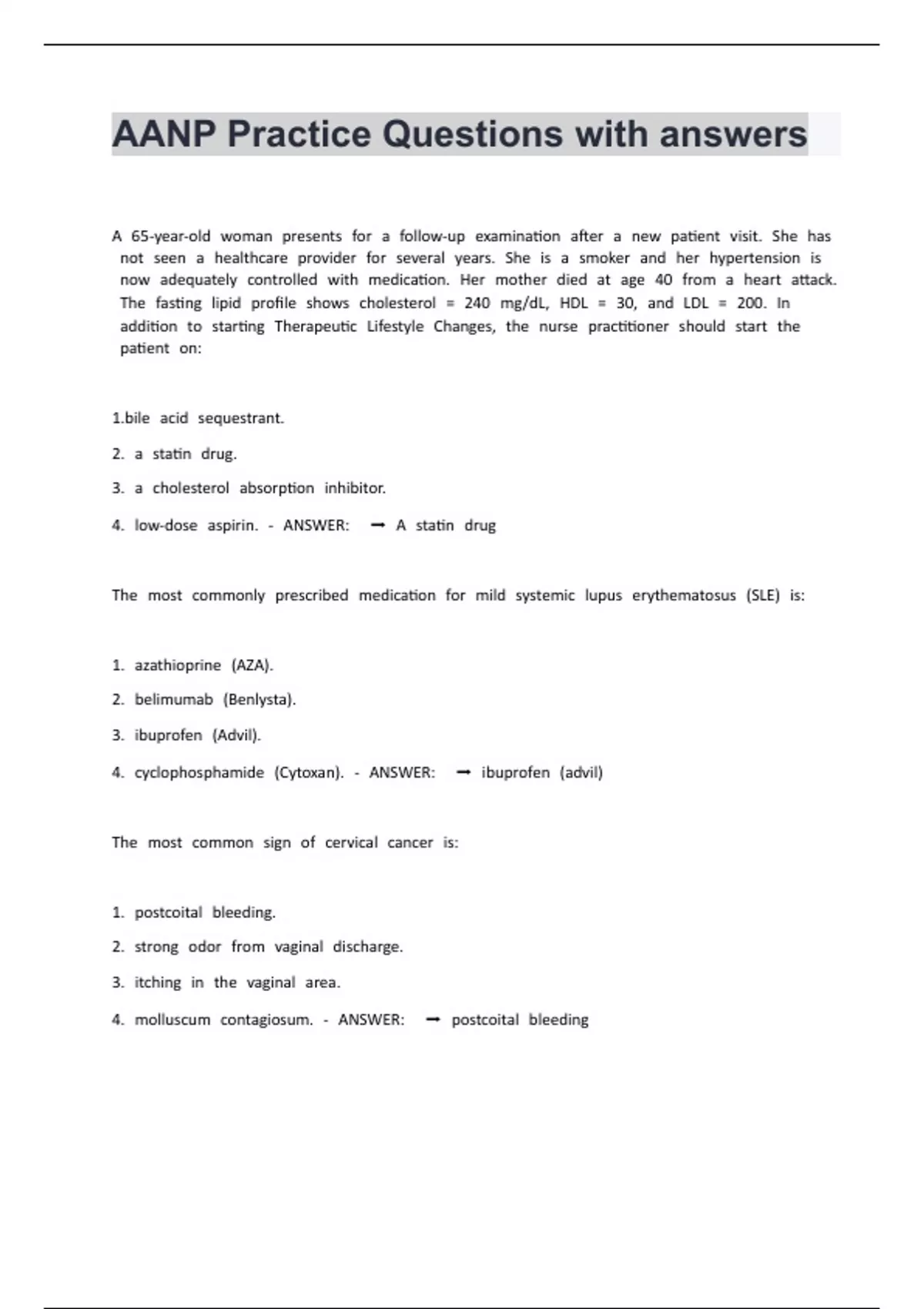 AANP Practice Questions with answers

A 65-year-old woman presents for a follow-up examination after a new patient visit. She has not seen a healthcare provider for several years. She is a smoker and her hypertension is now adequately controlled with medication. Her mother died at age 40 from a heart attack. The fasting lipid profile shows cholesterol = 240 mg/dL, HDL = 30, and LDL = 200. In addition to starting Therapeutic Lifestyle Changes, the nurse practitioner should start the patient on:

1.bile acid sequestrant.

2. a statin drug.

3. a cholesterol absorption inhibitor.

4. low-dose aspirin. - ANSWER: → A statin drug

The most commonly prescribed medication for mild systemic lupus erythematosus (SLE) is:

1. azathioprine (AZA).

2. belimumab (Benlysta).

3. ibuprofen (Advil).

4. cyclophosphamide (Cytoxan). - ANSWER: → ibuprofen (advil)

The most common sign of cervical cancer is:

1. postcoital bleeding.

2. strong odor from vaginal discharge.

3. itching in the vaginal area.

4. molluscum contagiosum. - ANSWER: → postcoital bleeding